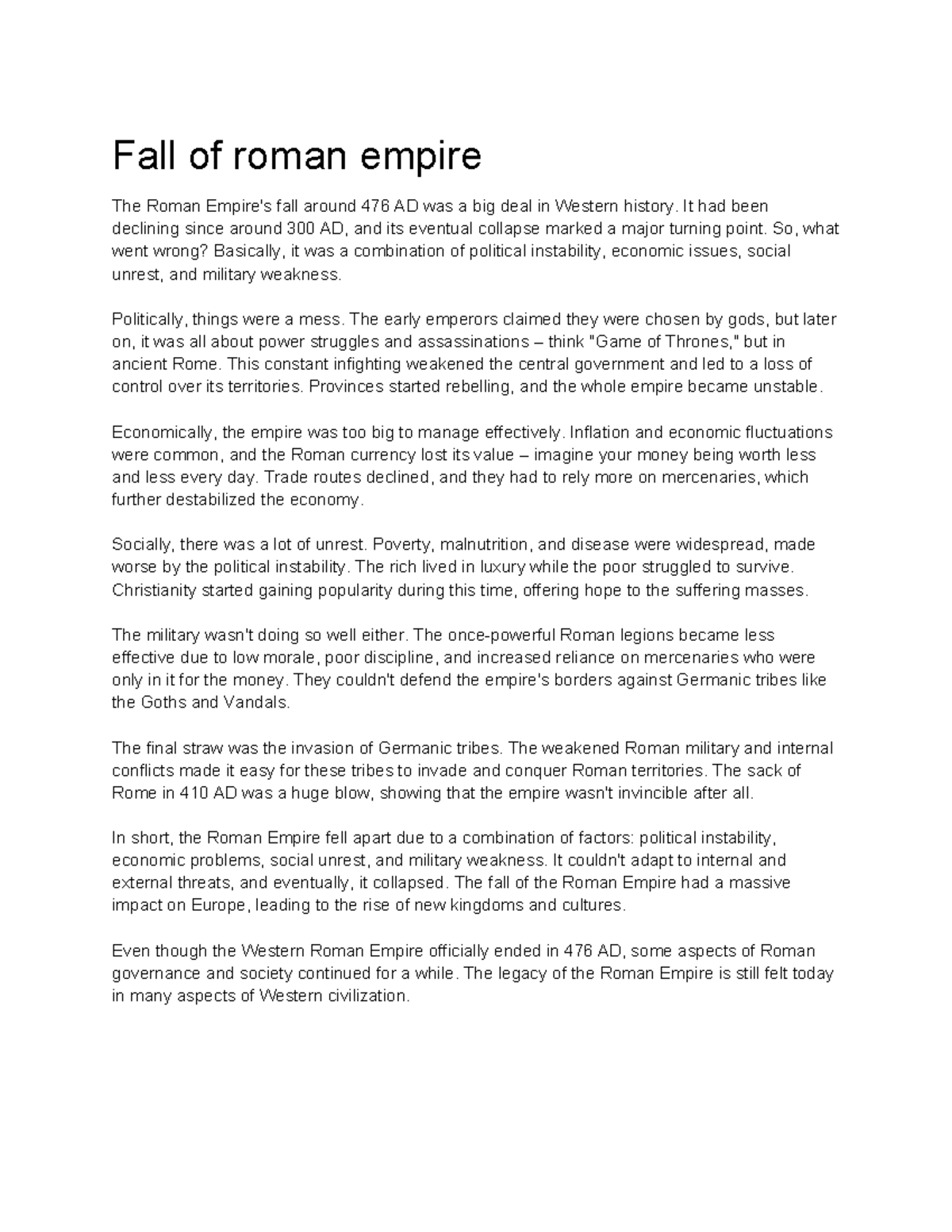 Fall of roman empire

The Roman Empire's fall around 476 AD was a big deal in Western history. It had been declining since around 300 AD, and its eventual collapse marked a major turning point. So, what went wrong? Basically, it was a combination of political instability, economic issues, social unrest, and military weakness.

Politically, things were a mess. The early emperors claimed they were chosen by gods, but later on, it was all about power struggles and assassinations – think "Game of Thrones," but in ancient Rome. This constant infighting weakened the central government and led to a loss of control over its territories. Provinces started rebelling, and the whole empire became unstable.

Economically, the empire was too big to manage effectively. Inflation and economic fluctuations were common, and the Roman currency lost its value – imagine your money being worth less and less every day. Trade routes declined, and they had to rely more on mercenaries, which further destabilized the economy.

Socially, there was a lot of unrest. Poverty, malnutrition, and disease were widespread, made worse by the political instability. The rich lived in luxury while the poor struggled to survive. Christianity started gaining popularity during this time, offering hope to the suffering masses.

The military wasn't doing so well either. The once-powerful Roman legions became less effective due to low morale, poor discipline, and increased reliance on mercenaries who were only in it for the money. They couldn't defend the empire's borders against Germanic tribes like the Goths and Vandals.

The final straw was the invasion of Germanic tribes. The weakened Roman military and internal conflicts made it easy for these tribes to invade and conquer Roman territories. The sack of Rome in 410 AD was a huge blow, showing that the empire wasn't invincible after all.

In short, the Roman Empire fell apart due to a combination of factors: political instability, economic problems, social unrest, and military weakness. It couldn't adapt to internal and external threats, and eventually, it collapsed. The fall of the Roman Empire had a massive impact on Europe, leading to the rise of new kingdoms and cultures.

Even though the Western Roman Empire officially ended in 476 AD, some aspects of Roman governance and society continued for a while. The legacy of the Roman Empire is still felt today in many aspects of Western civilization.